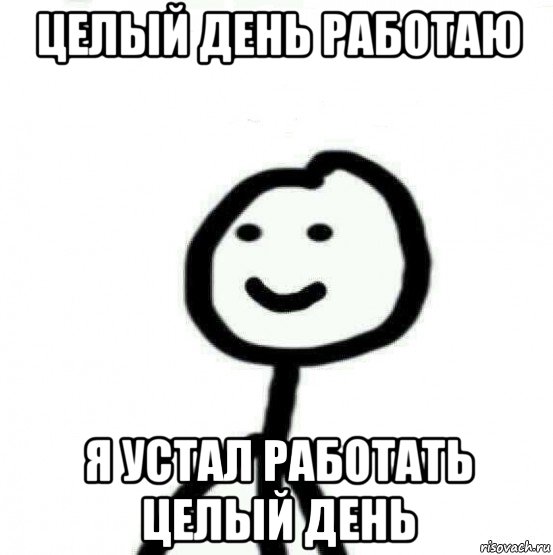 ЦЕЛЫЙ ДЕНЬ РАБОТАЮ

Я УСТАЛ РАБОТАТЬ ЦЕЛЫЙ ДЕНЬ

risovach.ru